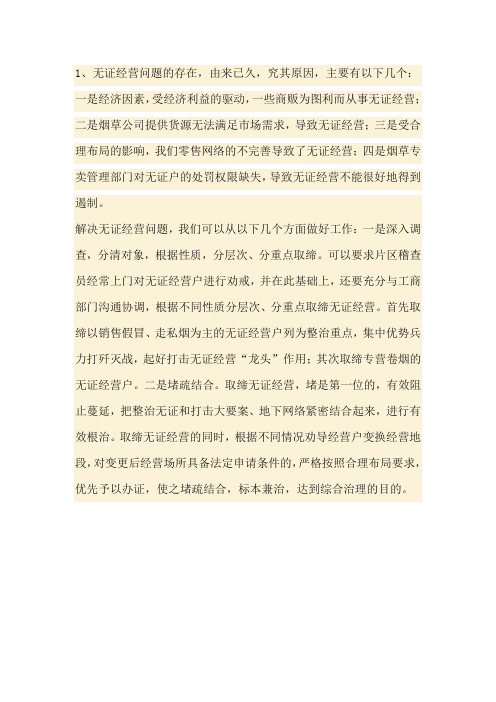 1、无证经营问题的存在，由来已久，究其原因，主要有以下几个：一是经济因素，受经济利益的驱动，一些商贩为图利而从事无证经营；二是烟草公司提供货源无法满足市场需求，导致无证经营；三是受合理布局的影响，我们零售网络的不完善导致了无证经营；四是烟草专卖管理部门对无证户的处罚权限缺失，导致无证经营不能很好地得到遏制。

解决无证经营问题，我们可以从以下几个方面做好工作：一是深入调查，分清对象，根据性质，分层次、分重点取缔。可以要求片区稽查员经常上门对无证经营户进行劝戒，并在此基础上，还要充分与工商部门沟通协调，根据不同性质分层次、分重点取缔无证经营。首先取缔以销售假冒、走私烟为主的无证经营户列为整治重点，集中优势兵力打歼灭战，起好打击无证经营“龙头”作用；其次取缔专营卷烟的无证经营户。二是堵疏结合。取缔无证经营，堵是第一位的，有效阻止蔓延，把整治无证和打击大要案、地下网络紧密结合起来，进行有效根治。取缔无证经营的同时，根据不同情况劝导经营户变换经营地段，对变更后经营场所具备法定申请条件的，严格按照合理布局要求，优先予以办证，使之堵疏结合，标本兼治，达到综合治理的目的。